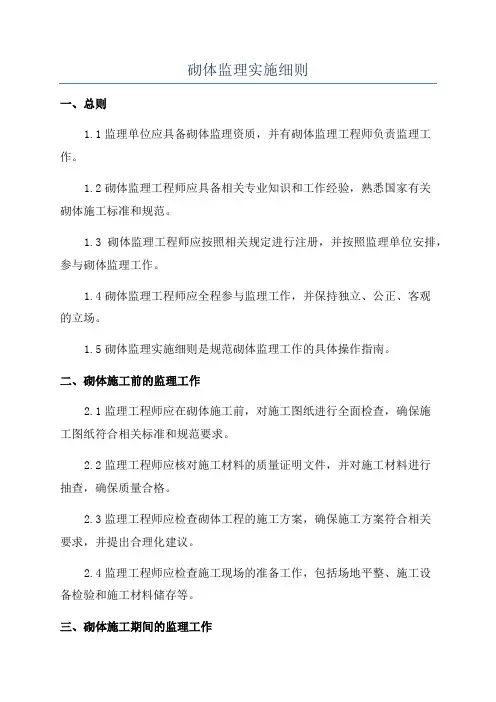 砌体监理实施细则

一、总则

1.1 监理单位应具备砌体监理资质，并有砌体监理工程师负责监理工作。

1.2 砌体监理工程师应具备相关专业知识和工作经验，熟悉国家有关砌体施工标准和规范。

1.3 砌体监理工程师应按照相关规定进行注册，并按照监理单位安排，参与砌体监理工作。

1.4 砌体监理工程师应全程参与监理工作，并保持独立、公正、客观的立场。

1.5 砌体监理实施细则是规范砌体监理工作的具体操作指南。

二、砌体施工前的监理工作

2.1 监理工程师应在砌体施工前，对施工图纸进行全面检查，确保施工图纸符合相关标准和规范要求。

2.2 监理工程师应核对施工材料的质量证明文件，并对施工材料进行抽查，确保质量合格。

2.3 监理工程师应检查砌体工程的施工方案，确保施工方案符合相关要求，并提出合理化建议。

2.4 监理工程师应检查施工现场的准备工作，包括场地平整、施工设备检验和施工材料储存等。

三、砌体施工期间的监理工作